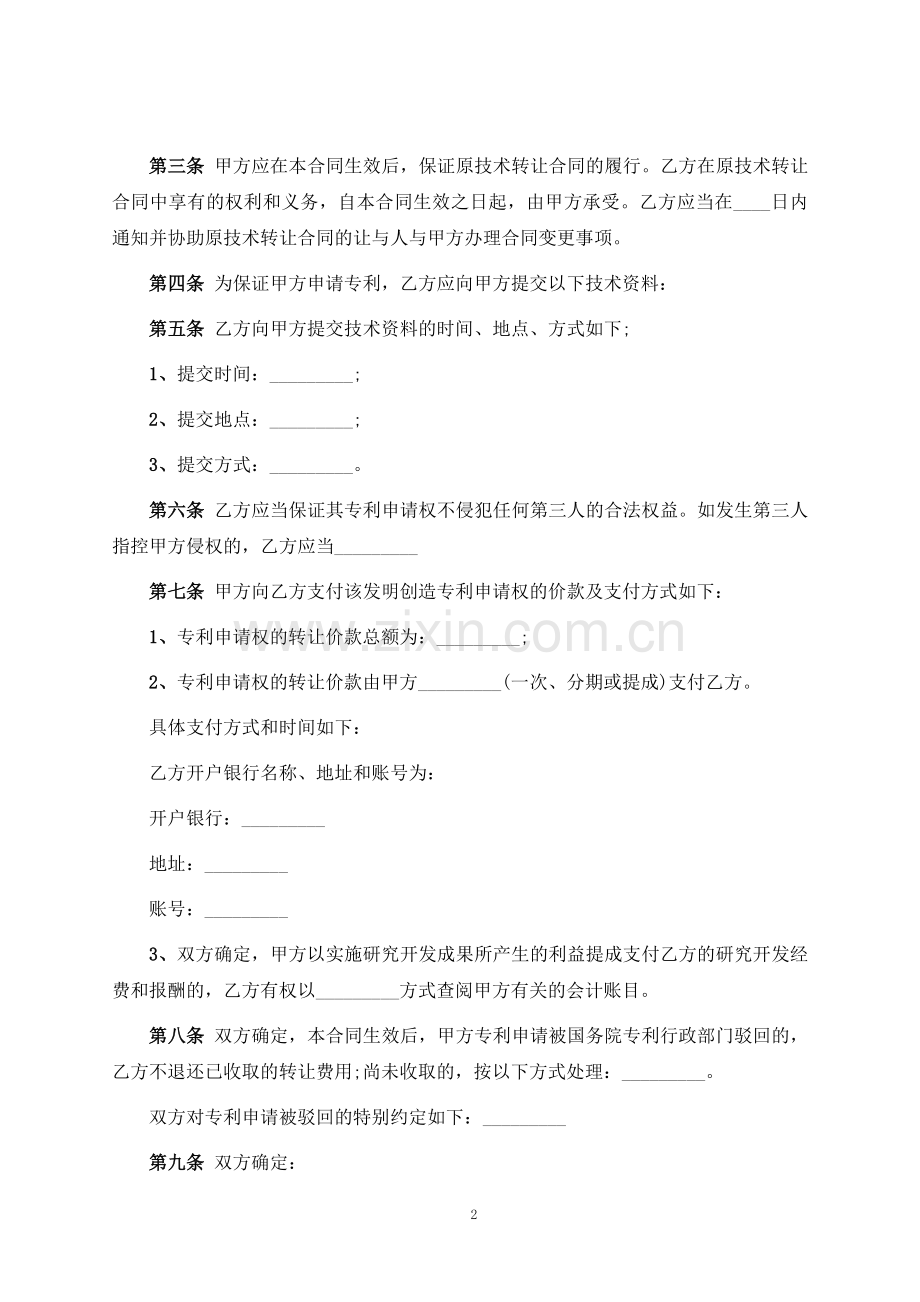 第三条 甲方应在本合同生效后，保证原技术转让合同的履行。乙方在原技术转让合同中享有的权利和义务，自本合同生效之日起，由甲方承受。乙方应当在____日内通知并协助原技术转让合同的让与人与甲方办理合同变更事项。

第四条 为保证甲方申请专利，乙方应向甲方提交以下技术资料：

第五条 乙方向甲方提交技术资料的时间、地点、方式如下;

1、提交时间：____;

2、提交地点：____;

3、提交方式：____。

第六条 乙方应当保证其专利申请权不侵犯任何第三人的合法权益。如发生第三人指控甲方侵权的，乙方应当____

第七条 甲方向乙方支付该发明创造专利申请权的价款及支付方式如下：

1、专利申请权的转让价款总额为：____;

2、专利申请权的转让价款由甲方____(一次、分期或提成)支付乙方。

具体支付方式和时间如下：

乙方开户银行名称、地址和账号为：

开户银行：____

地址：____

账号：____

3、双方确定，甲方以实施研究开发成果所产生的利益提成支付乙方的研究开发经费和报酬的，乙方有权以____方式查阅甲方有关的会计账目。

第八条 双方确定，本合同生效后，甲方专利申请被国务院专利行政部门驳回的，乙方不退还已收取的转让费用;尚未收取的，按以下方式处理：____。

双方对专利申请被驳回的特别约定如下：____

第九条 双方确定：

2

www.zixin.com.cn